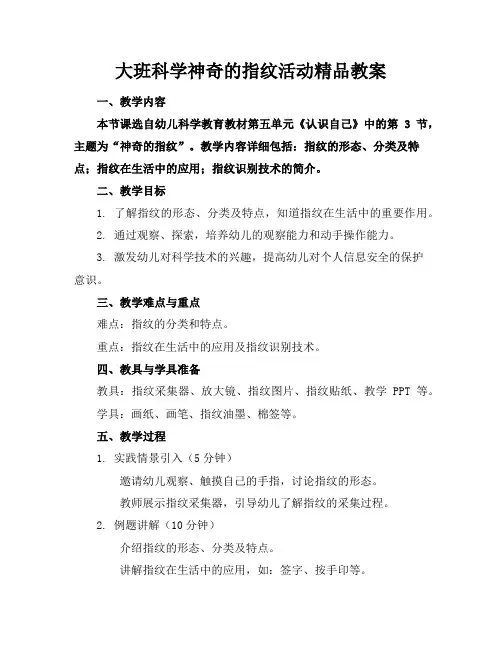 大班科学神奇的指纹活动精品教案

一、教学内容

本节课选自幼儿科学教育教材第五单元《认识自己》中的第 3 节，主题为“神奇的指纹”。教学内容详细包括：指纹的形态、分类及特点；指纹在生活中的应用；指纹识别技术的简介。

二、教学目标

1. 了解指纹的形态、分类及特点，知道指纹在生活中的重要作用。

2. 通过观察、探索，培养幼儿的观察能力和动手操作能力。

3. 激发幼儿对科学技术的兴趣，提高幼儿对个人信息安全的保护意识。

三、教学难点与重点

难点：指纹的分类和特点。

重点：指纹在生活中的应用及指纹识别技术。

四、教具与学具准备

教具：指纹采集器、放大镜、指纹图片、指纹贴纸、教学 PPT 等。

学具：画纸、画笔、指纹油墨、棉签等。

五、教学过程

1. 实践情景引入（5 分钟）

邀请幼儿观察、触摸自己的手指，讨论指纹的形态。

教师展示指纹采集器，引导幼儿了解指纹的采集过程。

2. 例题讲解（10 分钟）

介绍指纹的形态、分类及特点。

讲解指纹在生活中的应用，如：签字、按手印等。